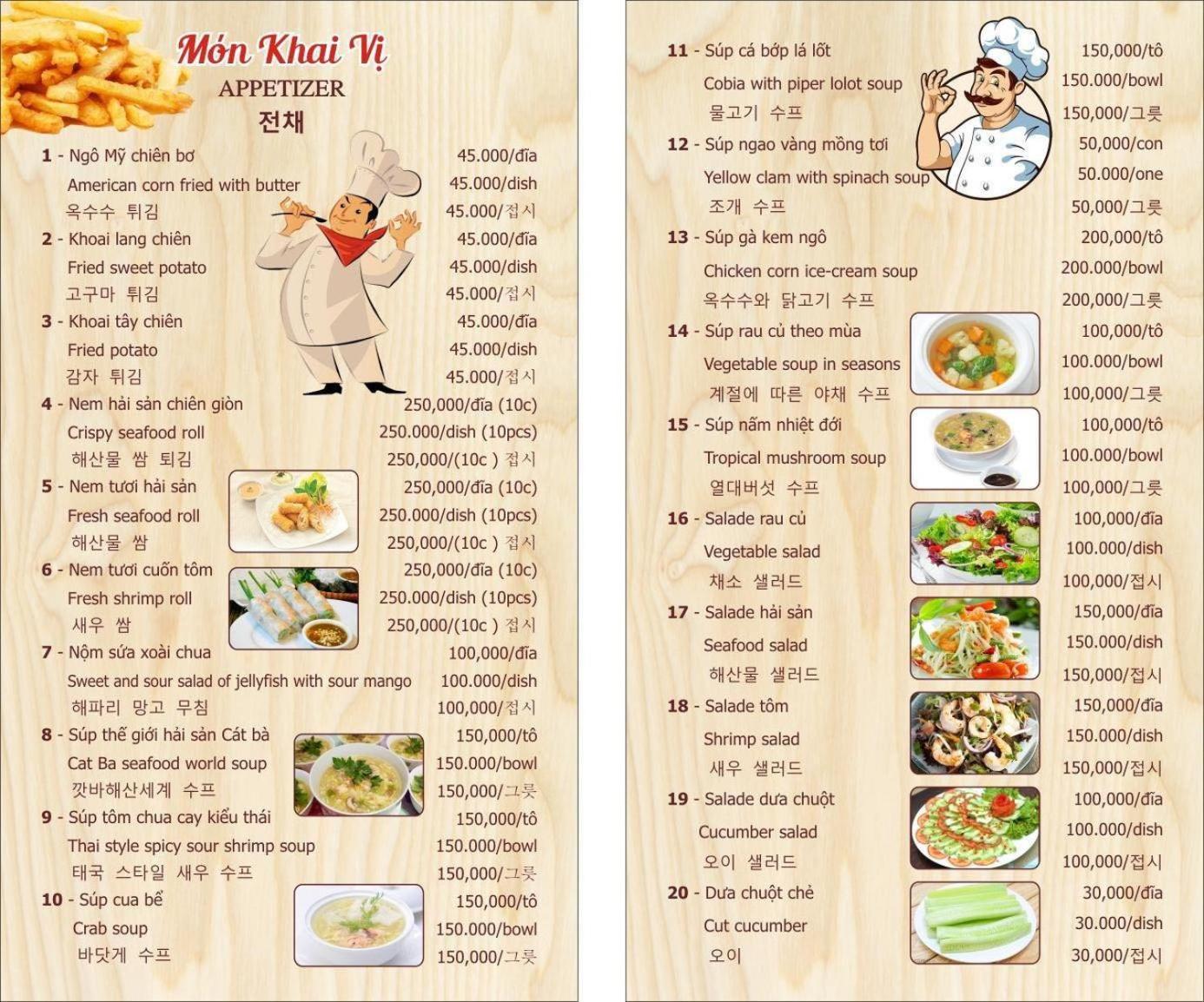 Món Khai Vị
APPETIZER
전채

1 - Ngô Mỹ chiên bơ 45.000/đĩa
American corn fried with butter 45.000/dish
옥수수 튀김 45.000/접시

2 - Khoai lang chiên 45.000/đĩa
Fried sweet potato 45.000/dish
고구마 튀김 45.000/접시

3 - Khoai tây chiên 45.000/đĩa
Fried potato 45.000/dish
감자 튀김 45.000/접시

4 - Nem hải sản chiên giòn 250,000/đĩa (10c)
Crispy seafood roll 250.000/dish (10pcs)
해산물 쌈 튀김 250,000/(10c ) 접시

5 - Nem tươi hải sản 250,000/đĩa (10c)
Fresh seafood roll 250.000/dish (10pcs)
해산물 쌈 250,000/(10c ) 접시

6 - Nem tươi cuốn tôm 250,000/đĩa (10c)
Fresh shrimp roll 250.000/dish (10pcs)
새우 쌈 250,000/(10c ) 접시

7 - Nộm sứa xoài chua 100,000/đĩa
Sweet and sour salad of jellyfish with sour mango 100.000/dish
해파리 망고 무침 100,000/접시

8 - Súp thế giới hải sản Cát bà 150,000/tô
Cat Ba seafood world soup 150.000/bowl
깟바해산세계 수프 150,000/그릇

9 - Súp tôm chua cay kiểu thái 150,000/tô
Thai style spicy sour shrimp soup 150.000/bowl
태국 스타일 새우 수프 150,000/그릇

10 - Súp cua bể 150,000/tô
Crab soup 150.000/bowl
바닷게 수프 150,000/그릇

11 - Súp cá bớp lá lốt 150,000/tô
Cobia with piper lolot soup 150.000/bowl
물고기 수프 150,000/그릇

12 - Súp ngao vàng mồng tơi 50,000/con
Yellow clam with spinach soup 50.000/one
조개 수프 50,000/그릇

13 - Súp gà kem ngô 200,000/tô
Chicken corn ice-cream soup 200.000/bowl
옥수수와 닭고기 수프 200,000/그릇

14 - Súp rau củ theo mùa 100,000/tô
Vegetable soup in seasons 100.000/bowl
계절에 따른 야채 수프 100,000/그릇

15 - Súp nấm nhiệt đới 100,000/tô
Tropical mushroom soup 100.000/bowl
열대버섯 수프 100,000/그릇

16 - Salade rau củ 100,000/đĩa
Vegetable salad 100.000/dish
채소 샐러드 100,000/접시

17 - Salade hải sản 150,000/đĩa
Seafood salad 150.000/dish
해산물 샐러드 150,000/접시

18 - Salade tôm 150,000/đĩa
Shrimp salad 150.000/dish
새우 샐러드 150,000/접시

19 - Salade dưa chuột 100,000/đĩa
Cucumber salad 100.000/dish
오이 샐러드 100,000/접시

20 - Dưa chuột chẻ 30,000/đĩa
Cut cucumber 30.000/dish
오이 30,000/접시